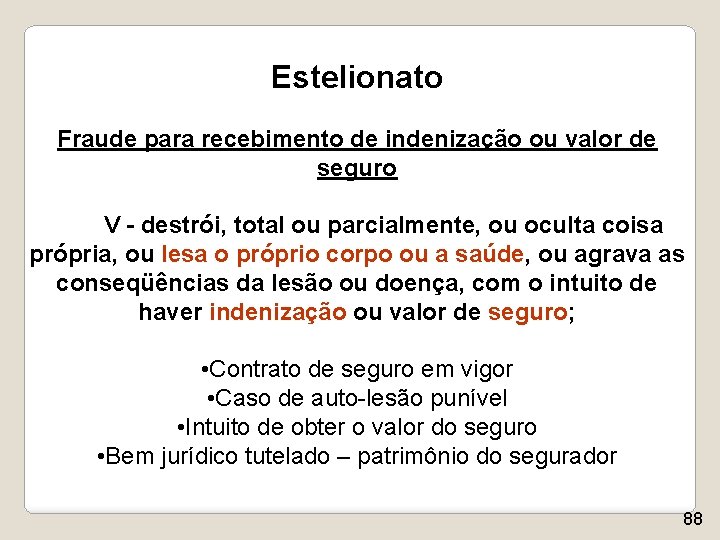 Estelionato

Fraude para recebimento de indenização ou valor de seguro

V - destrói, total ou parcialmente, ou oculta coisa própria, ou lesa o próprio corpo ou a saúde, ou agrava as conseqüências da lesão ou doença, com o intuito de haver indenização ou valor de seguro;

•Contrato de seguro em vigor
•Caso de auto-lesão punível
•Intuito de obter o valor do seguro
•Bem jurídico tutelado – patrimônio do segurador

88